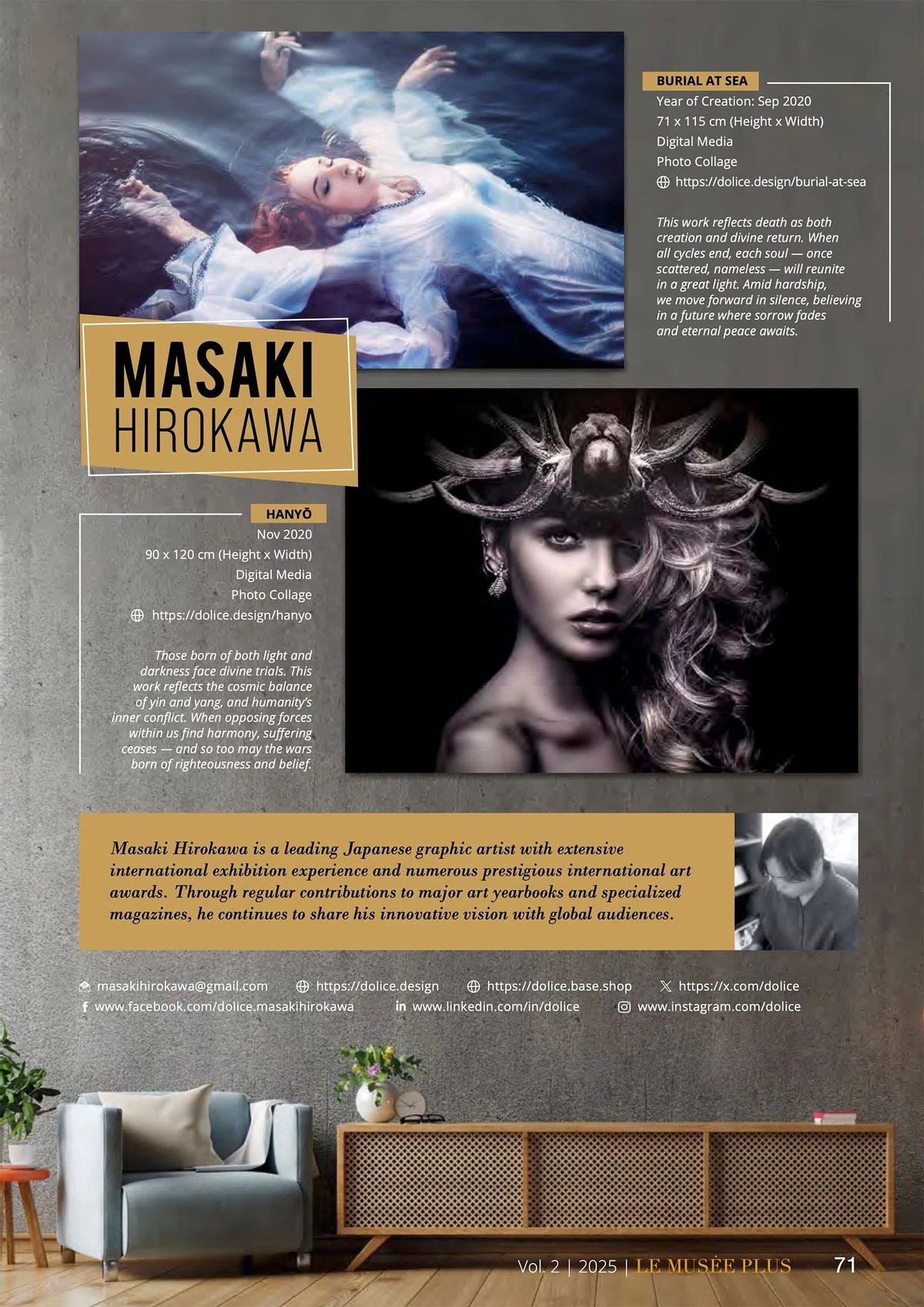 BURIAL AT SEA
Year of Creation: Sep 2020
71 x 115 cm (Height x Width)
Digital Media
Photo Collage
https://dolice.design/burial-at-sea

This work reflects death as both creation and divine return. When all cycles end, each soul — once scattered, nameless — will reunite in a great light. Amid hardship, we move forward in silence, believing in a future where sorrow fades and eternal peace awaits.

MASAKI
HIROKAWA

HANYŌ
Nov 2020
90 x 120 cm (Height x Width)
Digital Media
Photo Collage
https://dolice.design/hanyo

Those born of both light and darkness face divine trials. This work reflects the cosmic balance of yin and yang, and humanity's inner conflict. When opposing forces within us find harmony, suffering ceases — and so too may the wars born of righteousness and belief.

Masaki Hirokawa is a leading Japanese graphic artist with extensive international exhibition experience and numerous prestigious international art awards. Through regular contributions to major art yearbooks and specialized magazines, he continues to share his innovative vision with global audiences.

masakihirokawa@gmail.com https://dolice.design https://dolice.base.shop https://x.com/dolice
www.facebook.com/dolice.masakihirokawa www.linkedin.com/in/dolice www.instagram.com/dolice

Vol. 2 | 2025 | LE MUSÉE PLUS 71